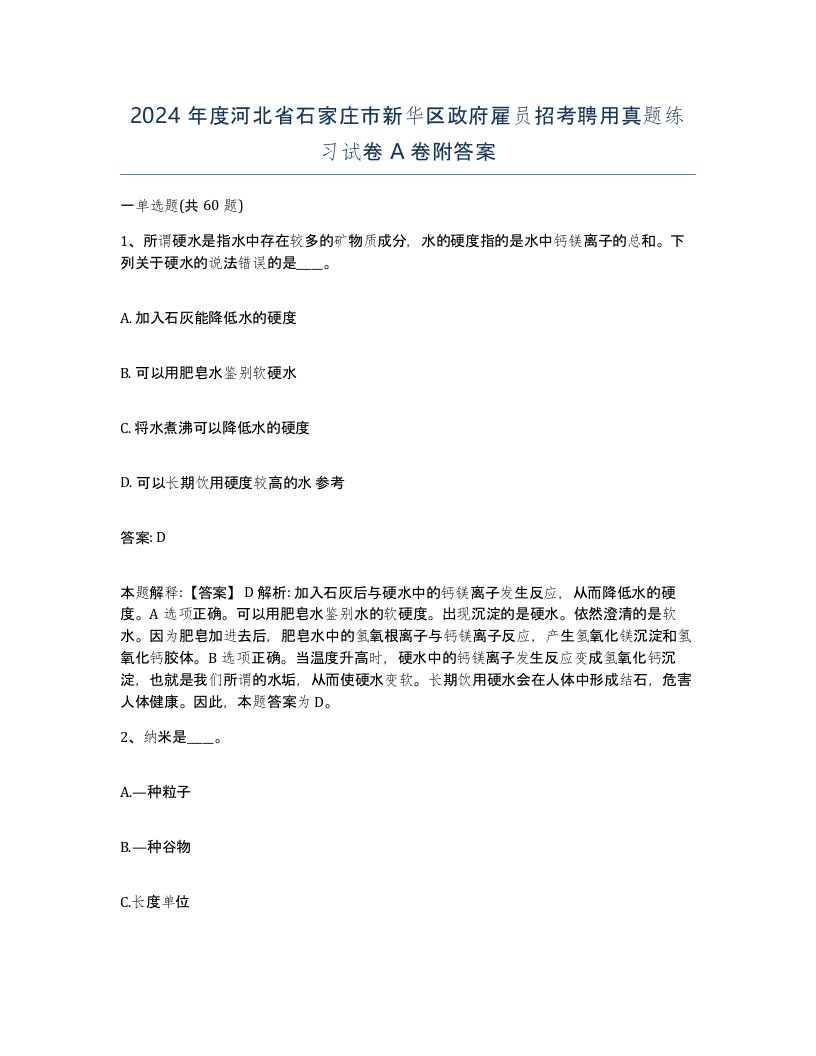 2024 年度河北省石家庄市新华区政府雇员招考聘用真题练习试卷 A 卷附答案

一单选题(共 60 题)

1、所谓硬水是指水中存在较多的矿物质成分，水的硬度指的是水中钙镁离子的总和。下列关于硬水的说法错误的是____。

A. 加入石灰能降低水的硬度

B. 可以用肥皂水鉴别软硬水

C. 将水煮沸可以降低水的硬度

D. 可以长期饮用硬度较高的水 参考

答案: D

本题解释:【答案】 D 解析: 加入石灰后与硬水中的钙镁离子发生反应，从而降低水的硬度。A 选项正确。可以用肥皂水鉴别水的软硬度。出现沉淀的是硬水。依然澄清的是软水。因为肥皂加进去后，肥皂水中的氢氧根离子与钙镁离子反应，产生氢氧化镁沉淀和氢氧化钙胶体。B 选项正确。当温度升高时，硬水中的钙镁离子发生反应变成氢氧化钙沉淀，也就是我们所谓的水垢，从而使硬水变软。长期饮用硬水会在人体中形成结石，危害人体健康。因此，本题答案为 D。

2、纳米是____。

A.一种粒子

B.一种谷物

C.长度单位